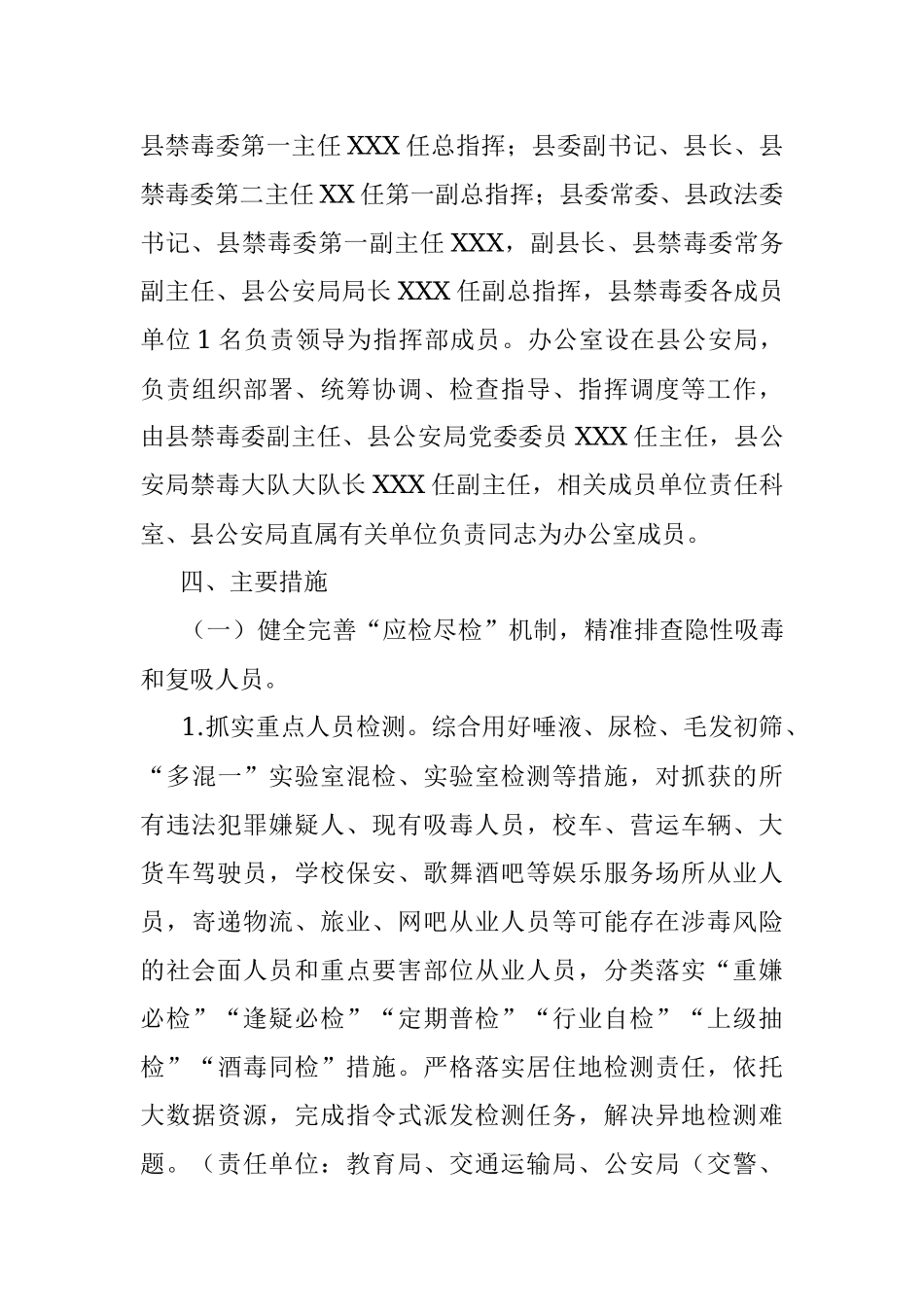 县禁毒委第一主任XXX任总指挥；县委副书记、县长、县禁毒委第二主任XX任第一副总指挥；县委常委、县政法委书记、县禁毒委第一副主任XXX，副县长、县禁毒委常务副主任、县公安局局长XXX任副总指挥，县禁毒委各成员单位1名负责领导为指挥部成员。办公室设在县公安局，负责组织部署、统筹协调、检查指导、指挥调度等工作，由县禁毒委副主任、县公安局党委委员XXX任主任，县公安局禁毒大队大队长XXX任副主任，相关成员单位责任科室、县公安局直属有关单位负责同志为办公室成员。

四、主要措施

（一）健全完善“应检尽检”机制，精准排查隐性吸毒和复吸人员。

1.抓实重点人员检测。综合用好唾液、尿检、毛发初筛、“多混一”实验室混检、实验室检测等措施，对抓获的所有违法犯罪嫌疑人、现有吸毒人员，校车、营运车辆、大货车驾驶员，学校保安、歌舞酒吧等娱乐服务场所从业人员，寄递物流、旅业、网吧从业人员等可能存在涉毒风险的社会面人员和重点要害部位从业人员，分类落实“重嫌必检”“逢疑必检”“定期普检”“行业自检”“上级抽检”“酒毒同检”措施。严格落实居住地检测责任，依托大数据资源，完成指令式派发检测任务，解决异地检测难题。（责任单位：教育局、交通运输局、公安局（交警、